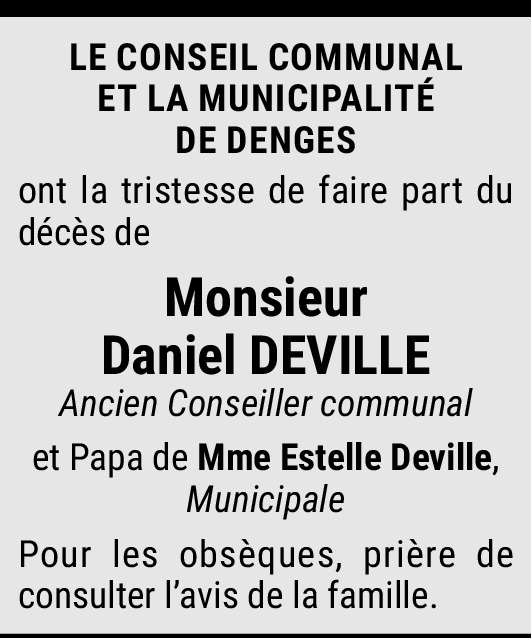 LE CONSEIL COMMUNAL
ET LA MUNICIPALITÉ
DE DENGES

ont la tristesse de faire part du décès de

Monsieur
Daniel DEVILLE

Ancien Conseiller communal

et Papa de Mme Estelle Deville, Municipale

Pour les obsèques, prière de consulter l'avis de la famille.